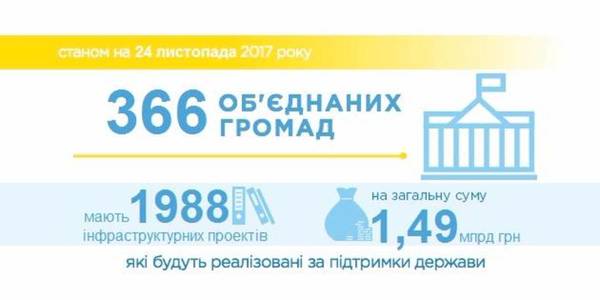 станом на 24 листопада 2017 року

366 ОБ'ЄДНАНИХ ГРОМАД

мають 1988 інфраструктурних проектів

на загальну суму 1,49 млрд грн

які будуть реалізовані за підтримки держави